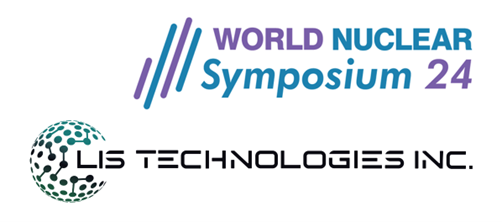 WORLD NUCLEAR
Symposium 24

LIS TECHNOLOGIES INC.